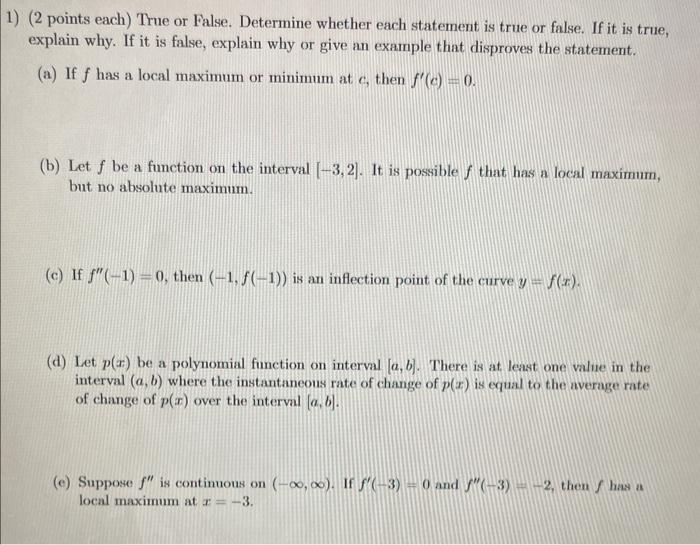 1) (2 points each) True or False. Determine whether each statement is true or false. If it is true, explain why. If it is false, explain why or give an example that disproves the statement.

(a) If $f$ has a local maximum or minimum at $c$, then $f'(c) = 0$.

(b) Let $f$ be a function on the interval $[-3, 2]$. It is possible $f$ that has a local maximum, but no absolute maximum.

(c) If $f''(-1) = 0$, then $(-1, f(-1))$ is an inflection point of the curve $y = f(x)$.

(d) Let $p(x)$ be a polynomial function on interval $[a, b]$. There is at least one value in the interval $(a, b)$ where the instantaneous rate of change of $p(x)$ is equal to the average rate of change of $p(x)$ over the interval $[a, b]$.

(e) Suppose $f''$ is continuous on $(-\infty, \infty)$. If $f'(-3) = 0$ and $f''(-3) = -2$, then $f$ has a local maximum at $x = -3$.